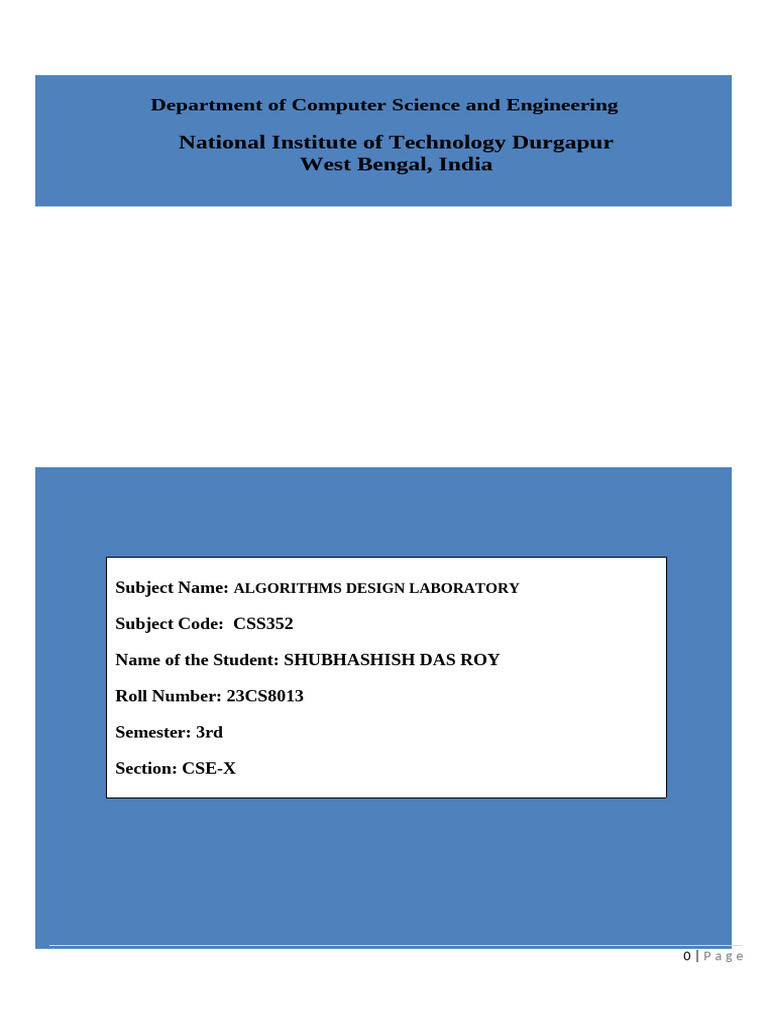 Department of Computer Science and Engineering

National Institute of Technology Durgapur
West Bengal, India

Subject Name: ALGORITHMS DESIGN LABORATORY

Subject Code: CSS352

Name of the Student: SHUBHASHISH DAS ROY

Roll Number: 23CS8013

Semester: 3rd

Section: CSE-X

0 | Page